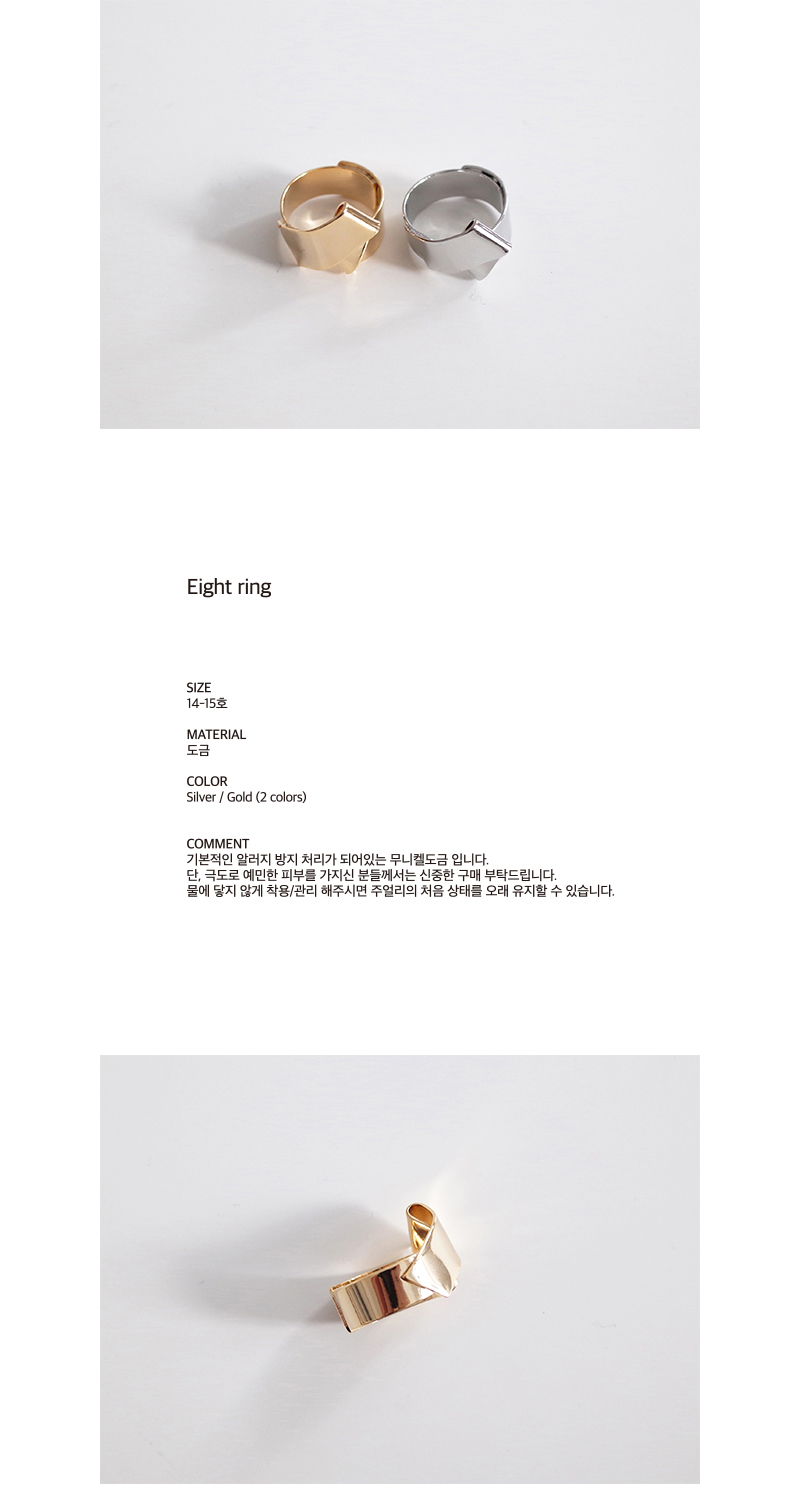 Eight ring

SIZE
14-15호

MATERIAL
도금

COLOR
Silver / Gold (2 colors)

COMMENT
기본적인 알러지 방지 처리가 되어있는 무니켈도금 입니다.
단, 극도로 예민한 피부를 가지신 분들께서는 신중한 구매 부탁드립니다.
물에 닿지 않게 착용/관리 해주시면 주얼리의 처음 상태를 오래 유지할 수 있습니다.